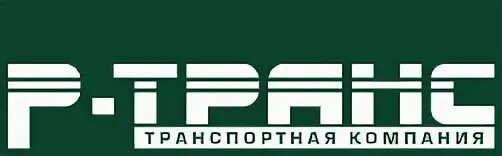 Р-ТРАНС
ТРАНСПОРТНАЯ КОМПАНИЯ